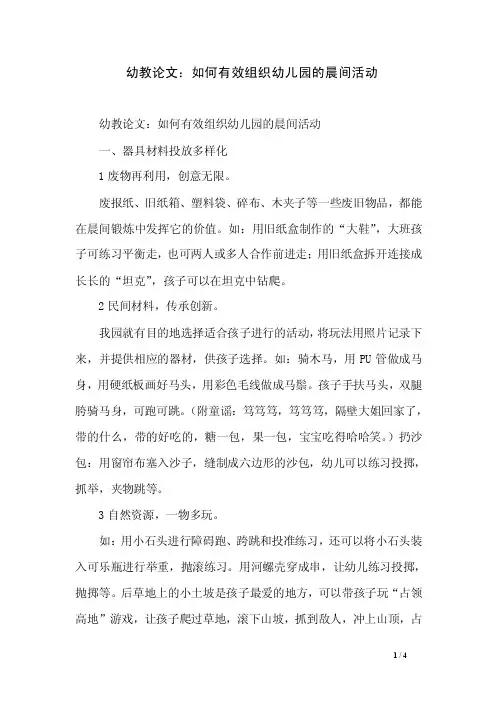 幼教论文：如何有效组织幼儿园的晨间活动

幼教论文：如何有效组织幼儿园的晨间活动

一、器具材料投放多样化

1 废物再利用，创意无限。

废报纸、旧纸箱、塑料袋、碎布、木夹子等一些废旧物品，都能在晨间锻炼中发挥它的价值。如：用旧纸盒制作的“大鞋”，大班孩子可练习平衡走，也可两人或多人合作前进走；用旧纸盒拆开连接成长长的“坦克”，孩子可以在坦克中钻爬。

2 民间材料，传承创新。

我园就有目的地选择适合孩子进行的活动，将玩法用照片记录下来，并提供相应的器材，供孩子选择。如：骑木马，用 PU 管做成马身，用硬纸板画好马头，用彩色毛线做成马鬃。孩子手扶马头，双腿胯骑马身，可跑可跳。（附童谣：笃笃笃，笃笃笃，隔壁大姐回家了，带的什么，带的好吃的，糖一包，果一包，宝宝吃得哈哈笑。）扔沙包：用窗帘布塞入沙子，缝制成六边形的沙包，幼儿可以练习投掷，抓举，夹物跳等。

3 自然资源，一物多玩。

如：用小石头进行障碍跑、跨跳和投准练习，还可以将小石头装入可乐瓶进行举重，抛滚练习。用河螺壳穿成串，让幼儿练习投掷，抛掷等。后草地上的小土坡是孩子最爱的地方，可以带孩子玩“占领高地”游戏，让孩子爬过草地，滚下山坡，抓到敌人，冲上山顶，占

1 / 4